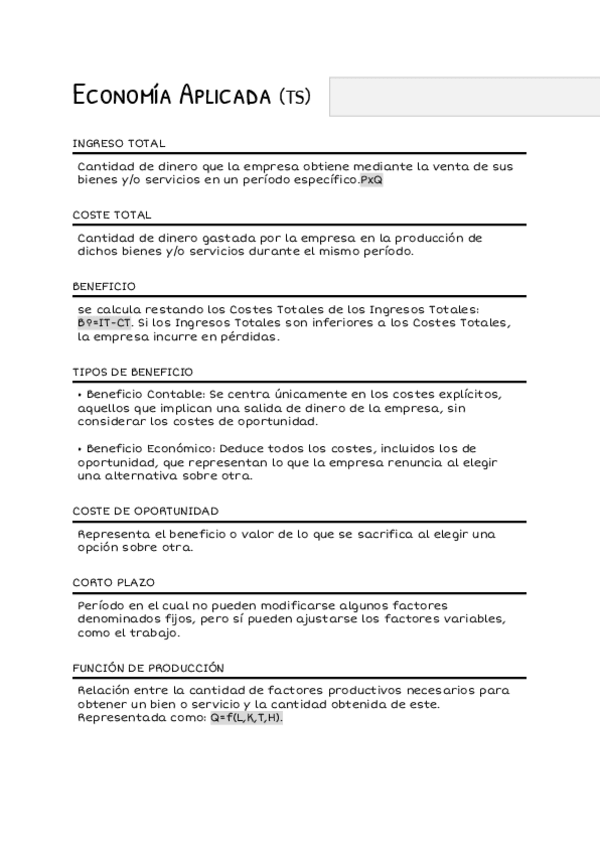 Economía Aplicada (TS)

INGRESO TOTAL

Cantidad de dinero que la empresa obtiene mediante la venta de sus bienes y/o servicios en un período específico.PxQ

COSTE TOTAL

Cantidad de dinero gastada por la empresa en la producción de dichos bienes y/o servicios durante el mismo período.

BENEFICIO

se calcula restando los Costes Totales de los Ingresos Totales: Bº=IT-CT. Si los Ingresos Totales son inferiores a los Costes Totales, la empresa incurre en pérdidas.

TIPOS DE BENEFICIO

• Beneficio Contable: Se centra únicamente en los costes explícitos, aquellos que implican una salida de dinero de la empresa, sin considerar los costes de oportunidad.

• Beneficio Económico: Deduce todos los costes, incluidos los de oportunidad, que representan lo que la empresa renuncia al elegir una alternativa sobre otra.

COSTE DE OPORTUNIDAD

Representa el beneficio o valor de lo que se sacrifica al elegir una opción sobre otra.

CORTO PLAZO

Período en el cual no pueden modificarse algunos factores denominados fijos, pero sí pueden ajustarse los factores variables, como el trabajo.

FUNCIÓN DE PRODUCCIÓN

Relación entre la cantidad de factores productivos necesarios para obtener un bien o servicio y la cantidad obtenida de este. Representada como: Q=f(L,K,T,H).